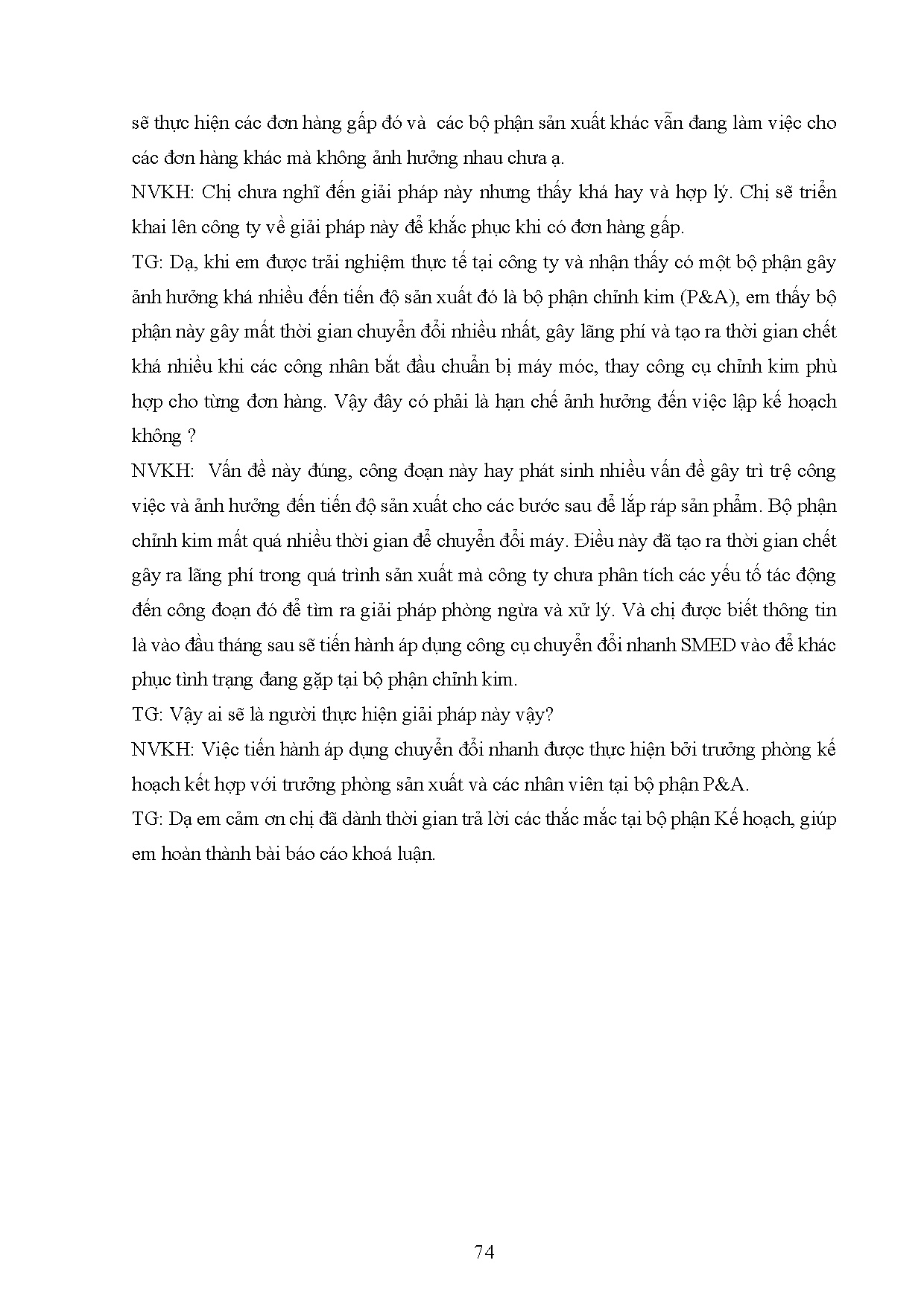 sẽ thực hiện các đơn hàng gấp đó và các bộ phận sản xuất khác vẫn đang làm việc cho các đơn hàng khác mà không ảnh hưởng nhau chưa ạ.

NVKH: Chị chưa nghĩ đến giải pháp này nhưng thấy khá hay và hợp lý. Chị sẽ triển khai lên công ty về giải pháp này để khắc phục khi có đơn hàng gấp.

TG: Dạ, khi em được trải nghiệm thực tế tại công ty và nhận thấy có một bộ phận gây ảnh hưởng khá nhiều đến tiến độ sản xuất đó là bộ phận chỉnh kim (P&A), em thấy bộ phận này gây mất thời gian chuyển đổi nhiều nhất, gây lãng phí và tạo ra thời gian chết khá nhiều khi các công nhân bắt đầu chuẩn bị máy móc, thay công cụ chỉnh kim phù hợp cho từng đơn hàng. Vậy đây có phải là hạn chế ảnh hưởng đến việc lập kế hoạch không ?

NVKH: Vấn đề này đúng, công đoạn này hay phát sinh nhiều vấn đề gây trì trệ công việc và ảnh hưởng đến tiến độ sản xuất cho các bước sau để lắp ráp sản phẩm. Bộ phận chỉnh kim mất quá nhiều thời gian để chuyển đổi máy. Điều này đã tạo ra thời gian chết gây ra lãng phí trong quá trình sản xuất mà công ty chưa phân tích các yếu tố tác động đến công đoạn đó để tìm ra giải pháp phòng ngừa và xử lý. Và chị được biết thông tin là vào đầu tháng sau sẽ tiến hành áp dụng công cụ chuyển đổi nhanh SMED vào để khác phục tình trạng đang gặp tại bộ phận chỉnh kim.

TG: Vậy ai sẽ là người thực hiện giải pháp này vậy?

NVKH: Việc tiến hành áp dụng chuyển đổi nhanh được thực hiện bởi trưởng phòng kế hoạch kết hợp với trưởng phòng sản xuất và các nhân viên tại bộ phận P&A.

TG: Dạ em cảm ơn chị đã dành thời gian trả lời các thắc mắc tại bộ phận Kế hoạch, giúp em hoàn thành bài báo cáo khoá luận.

74